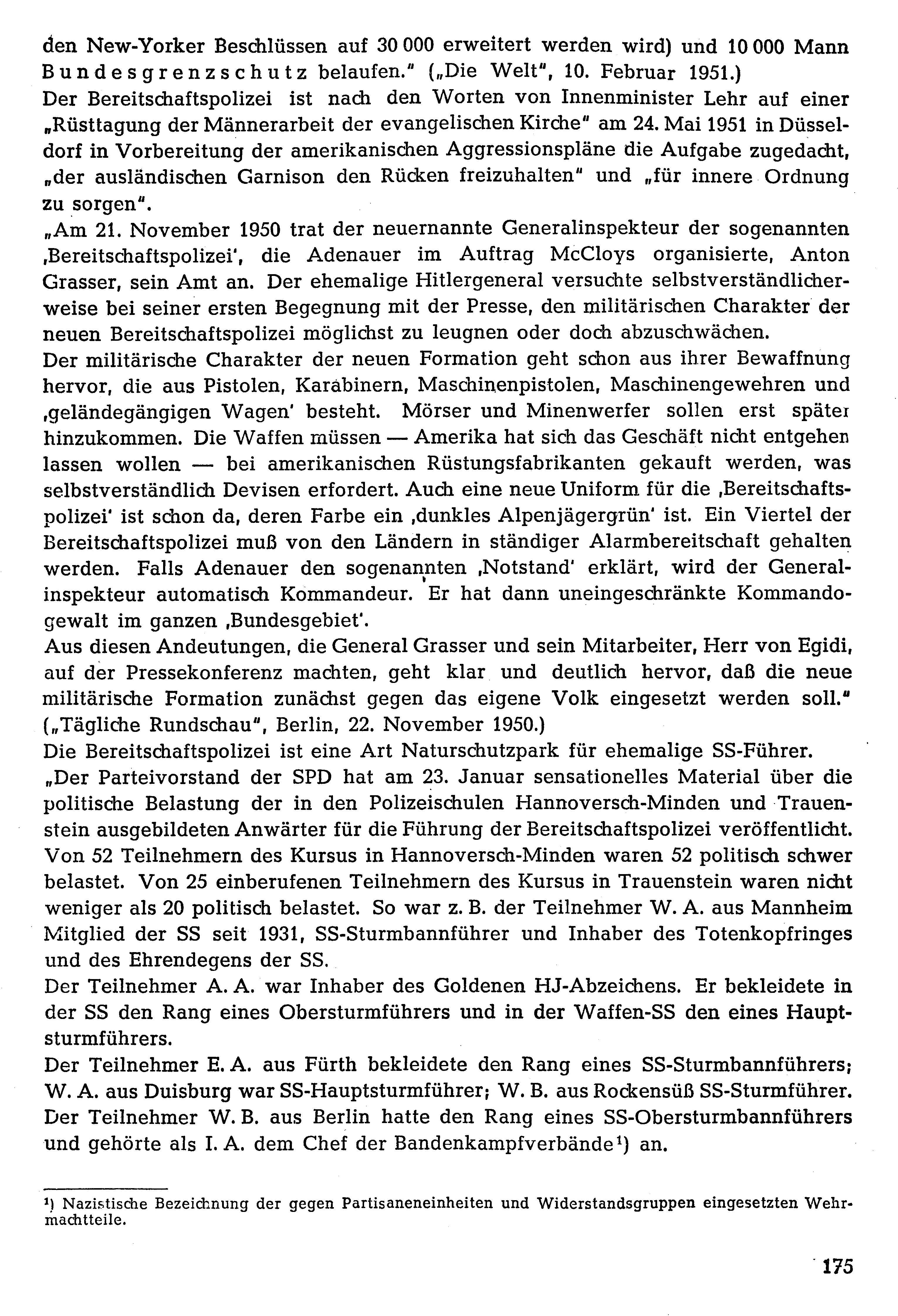 den New-Yorker Beschlüssen auf 30 000 erweitert werden wird) und 10 000 Mann Bundesgrenzschutz belaufen." („Die Welt", 10. Februar 1951.)
Der Bereitschaftspolizei ist nach den Worten von Innenminister Lehr auf einer „Rüsttagung der Männerarbeit der evangelischen Kirche" am 24. Mai 1951 in Düsseldorf in Vorbereitung der amerikanischen Aggressionspläne die Aufgabe zugedacht, „der ausländischen Garnison den Rücken freizuhalten" und „für innere Ordnung zu sorgen".
„Am 21. November 1950 trat der neuernannte Generalinspekteur der sogenannten ‚Bereitschaftspolizei', die Adenauer im Auftrag McCloys organisierte, Anton Grasser, sein Amt an. Der ehemalige Hitlergeneral versuchte selbstverständlicherweise bei seiner ersten Begegnung mit der Presse, den militärischen Charakter der neuen Bereitschaftspolizei möglichst zu leugnen oder doch abzuschwächen.
Der militärische Charakter der neuen Formation geht schon aus ihrer Bewaffnung hervor, die aus Pistolen, Karabinern, Maschinenpistolen, Maschinengewehren und ‚geländegängigen Wagen' besteht. Mörser und Minenwerfer sollen erst später hinzukommen. Die Waffen müssen — Amerika hat sich das Geschäft nicht entgehen lassen wollen — bei amerikanischen Rüstungsfabrikanten gekauft werden, was selbstverständlich Devisen erfordert. Auch eine neue Uniform für die ‚Bereitschaftspolizei' ist schon da, deren Farbe ein ‚dunkles Alpenjägergrün' ist. Ein Viertel der Bereitschaftspolizei muß von den Ländern in ständiger Alarmbereitschaft gehalten werden. Falls Adenauer den sogenannten ‚Notstand' erklärt, wird der Generalinspekteur automatisch Kommandeur. Er hat dann uneingeschränkte Kommandogewalt im ganzen ‚Bundesgebiet'.
Aus diesen Andeutungen, die General Grasser und sein Mitarbeiter, Herr von Egidi, auf der Pressekonferenz machten, geht klar und deutlich hervor, daß die neue militärische Formation zunächst gegen das eigene Volk eingesetzt werden soll." („Tägliche Rundschau", Berlin, 22. November 1950.)
Die Bereitschaftspolizei ist eine Art Naturschutzpark für ehemalige SS-Führer.
„Der Parteivorstand der SPD hat am 23. Januar sensationelles Material über die politische Belastung der in den Polizeischulen Hannoversch-Minden und Trauenstein ausgebildeten Anwärter für die Führung der Bereitschaftspolizei veröffentlicht. Von 52 Teilnehmern des Kursus in Hannoversch-Minden waren 52 politisch schwer belastet. Von 25 einberufenen Teilnehmern des Kursus in Trauenstein waren nicht weniger als 20 politisch belastet. So war z. B. der Teilnehmer W. A. aus Mannheim Mitglied der SS seit 1931, SS-Sturmbannführer und Inhaber des Totenkopfringes und des Ehrendegens der SS.
Der Teilnehmer A. A. war Inhaber des Goldenen HJ-Abzeichens. Er bekleidete in der SS den Rang eines Obersturmführers und in der Waffen-SS den eines Hauptsturmführers.
Der Teilnehmer E. A. aus Fürth bekleidete den Rang eines SS-Sturmbannführers; W. A. aus Duisburg war SS-Hauptsturmführer; W. B. aus Rockensüß SS-Sturmführer. Der Teilnehmer W. B. aus Berlin hatte den Rang eines SS-Obersturmbannführers und gehörte als I. A. dem Chef der Bandenkampfverbände¹) an.

¹) Nazistische Bezeichnung der gegen Partisaneneinheiten und Widerstandsgruppen eingesetzten Wehrmachtteile.

175